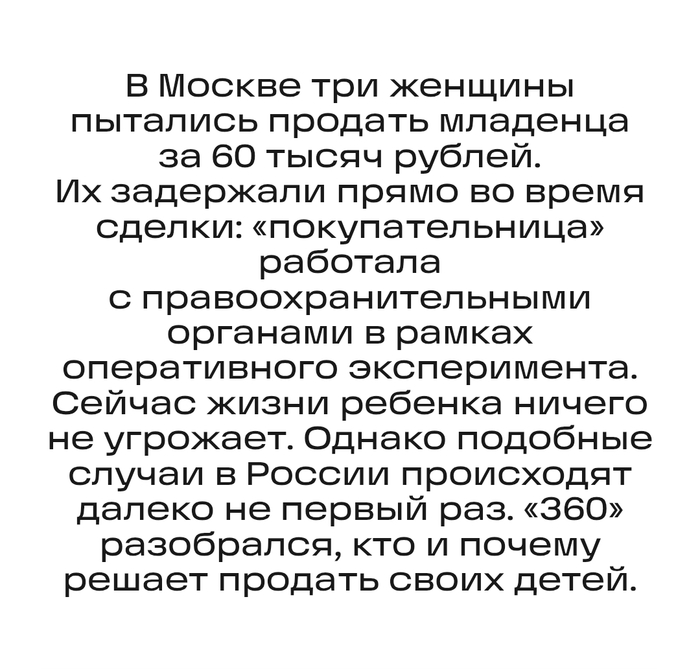 В Москве три женщины пытались продать младенца за 60 тысяч рублей. Их задержали прямо во время сделки: «покупательница» работала с правоохранительными органами в рамках оперативного эксперимента. Сейчас жизни ребенка ничего не угрожает. Однако подобные случаи в России происходят далеко не первый раз. «360» разобрался, кто и почему решает продать своих детей.